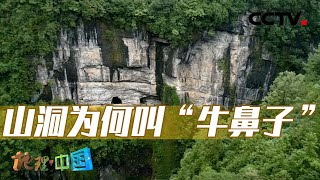 CCTV

山洞为何叫“牛鼻子”

地理·中国